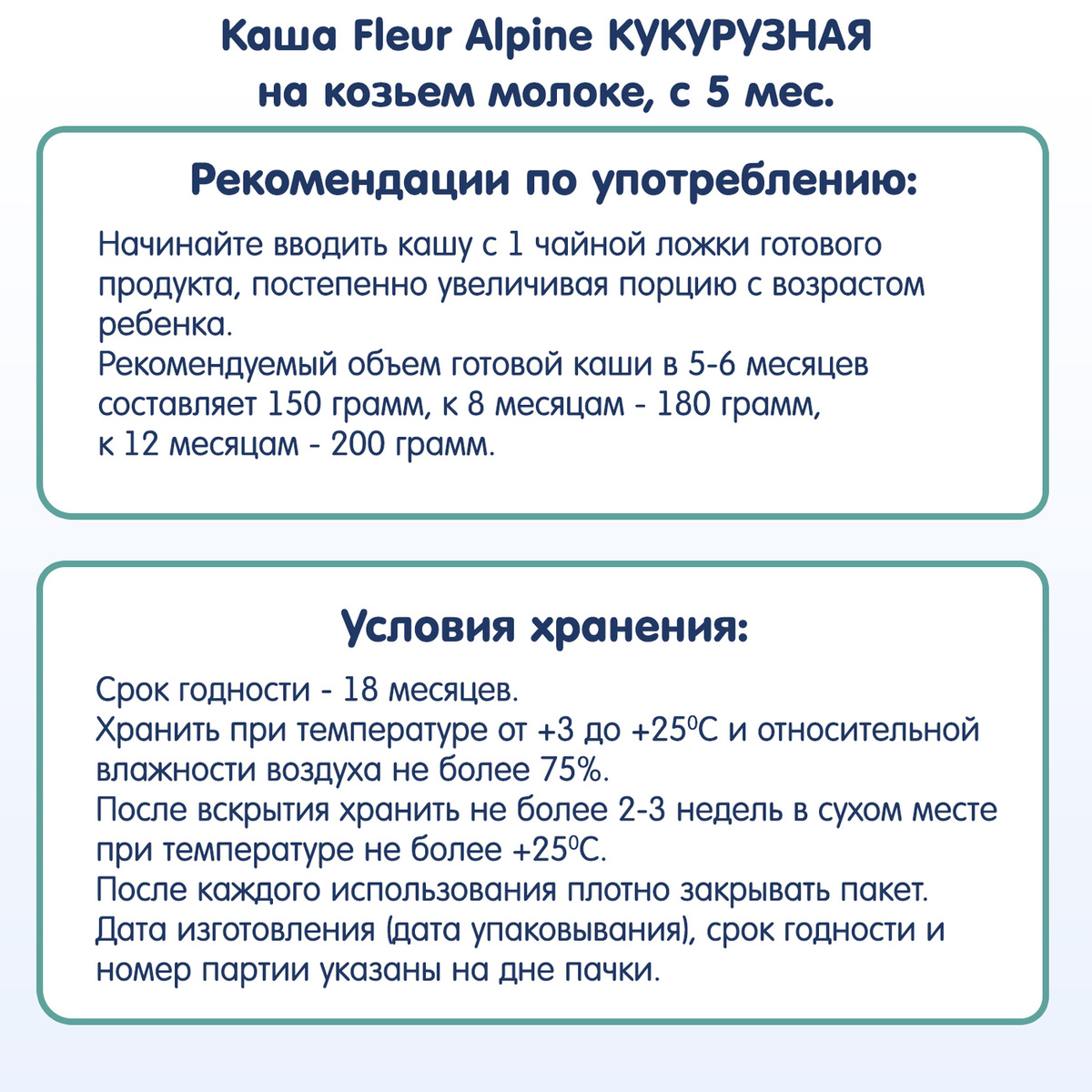 Каша Fleur Alpine КУКУРУЗНАЯ на козьем молоке, с 5 мес.

Рекомендации по употреблению:

Начинайте вводить кашу с 1 чайной ложки готового продукта, постепенно увеличивая порцию с возрастом ребенка.
Рекомендуемый объем готовой каши в 5-6 месяцев составляет 150 грамм, к 8 месяцам - 180 грамм, к 12 месяцам - 200 грамм.

Условия хранения:

Срок годности - 18 месяцев.
Хранить при температуре от +3 до +25$^0$С и относительной влажности воздуха не более 75%.
После вскрытия хранить не более 2-3 недель в сухом месте при температуре не более +25$^0$С.
После каждого использования плотно закрывать пакет.
Дата изготовления (дата упаковывания), срок годности и номер партии указаны на дне пачки.